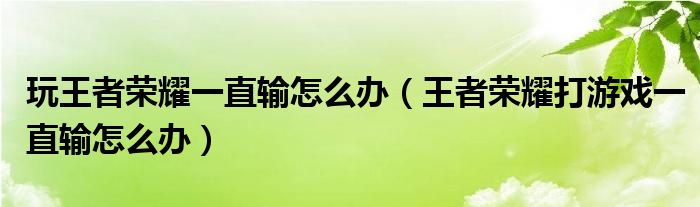 玩王者荣耀一直输怎么办（王者荣耀打游戏一直输怎么办）